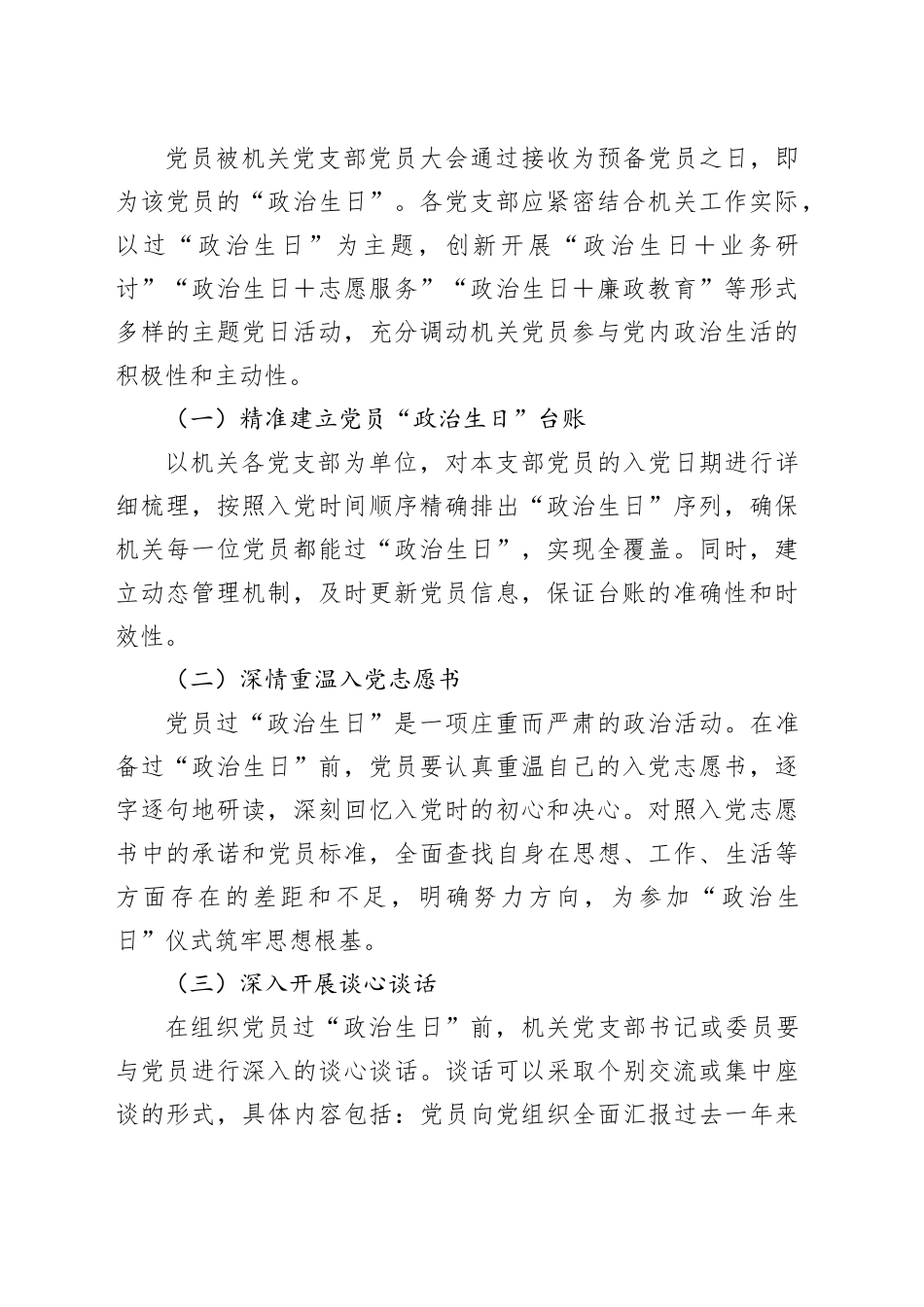 党员被机关党支部党员大会通过接收为预备党员之日，即为该党员的“政治生日”。各党支部应紧密结合机关工作实际，以过“政治生日”为主题，创新开展“政治生日＋业务研讨”“政治生日＋志愿服务”“政治生日＋廉政教育”等形式多样的主题党日活动，充分调动机关党员参与党内政治生活的积极性和主动性。

（一）精准建立党员“政治生日”台账

以机关各党支部为单位，对本支部党员的入党日期进行详细梳理，按照入党时间顺序精确排出“政治生日”序列，确保机关每一位党员都能过“政治生日”，实现全覆盖。同时，建立动态管理机制，及时更新党员信息，保证台账的准确性和时效性。

（二）深情重温入党志愿书

党员过“政治生日”是一项庄重而严肃的政治活动。在准备过“政治生日”前，党员要认真重温自己的入党志愿书，逐字逐句地研读，深刻回忆入党时的初心和决心。对照入党志愿书中的承诺和党员标准，全面查找自身在思想、工作、生活等方面存在的差距和不足，明确努力方向，为参加“政治生日”仪式筑牢思想根基。

（三）深入开展谈心谈话

在组织党员过“政治生日”前，机关党支部书记或委员要与党员进行深入的谈心谈话。谈话可以采取个别交流或集中座谈的形式，具体内容包括：党员向党组织全面汇报过去一年来